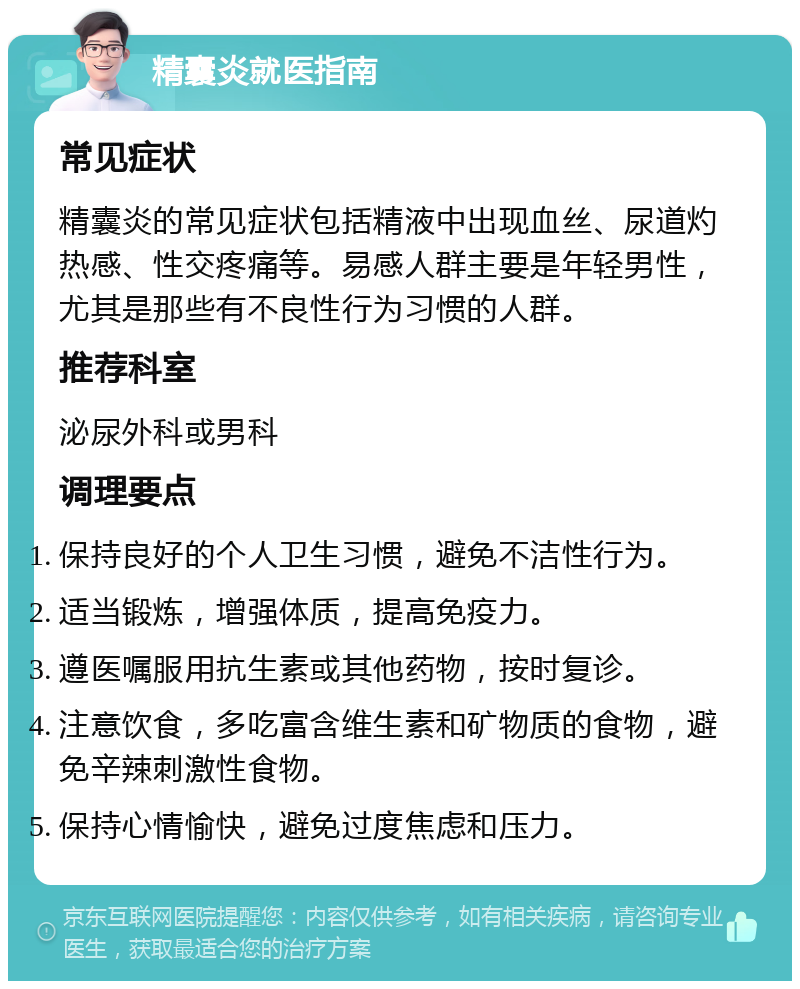 精囊炎就医指南

常见症状

精囊炎的常见症状包括精液中出现血丝、尿道灼热感、性交疼痛等。易感人群主要是年轻男性，尤其是那些有不良性行为习惯的人群。

推荐科室

泌尿外科或男科

调理要点

1. 保持良好的个人卫生习惯，避免不洁性行为。
2. 适当锻炼，增强体质，提高免疫力。
3. 遵医嘱服用抗生素或其他药物，按时复诊。
4. 注意饮食，多吃富含维生素和矿物质的食物，避免辛辣刺激性食物。
5. 保持心情愉快，避免过度焦虑和压力。

京东互联网医院提醒您：内容仅供参考，如有相关疾病，请咨询专业医生，获取最适合您的治疗方案